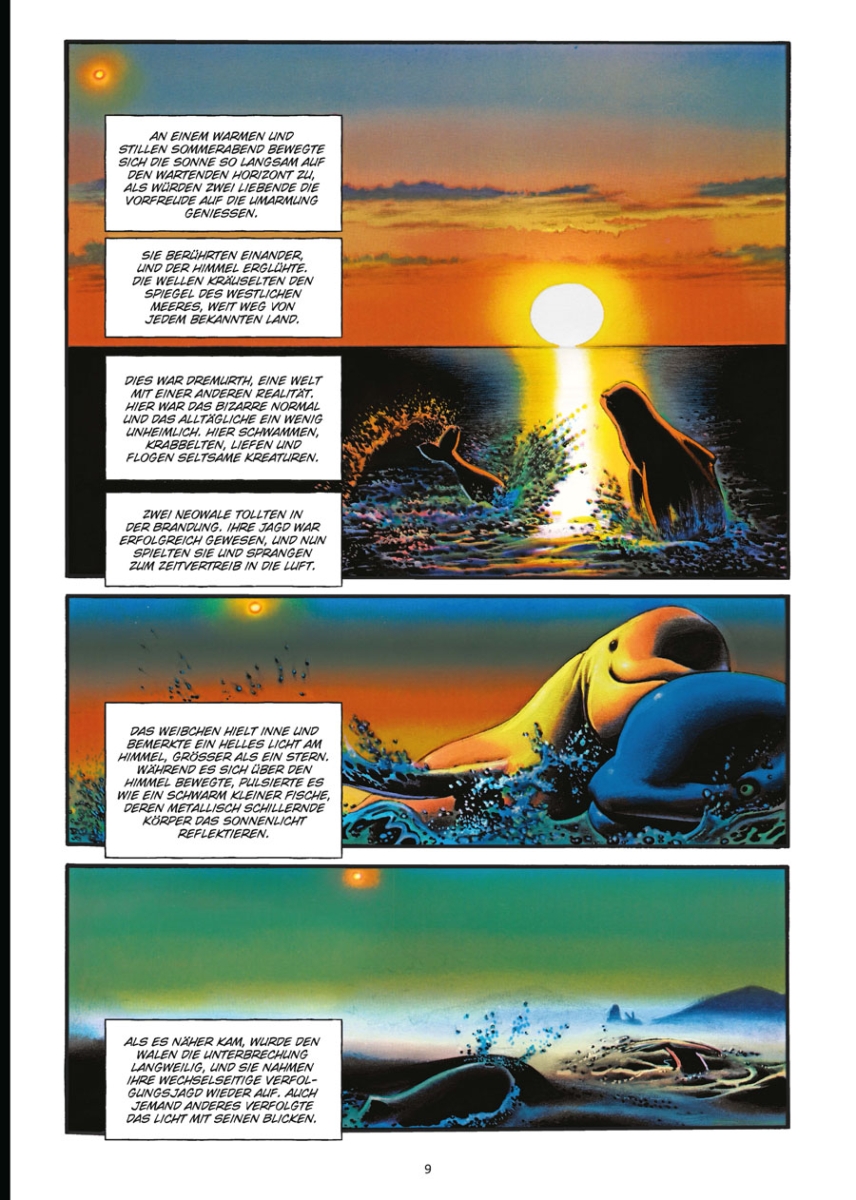 AN EINEM WARMEN UND STILLEN SOMMERABEND BEWEGTE SICH DIE SONNE SO LANGSAM AUF DEN WARTENDEN HORIZONT ZU, ALS WÜRDEN ZWEI LIEBENDE DIE VORFREUDE AUF DIE UMARMUNG GENIESSEN.

SIE BERÜHRTEN EINANDER, UND DER HIMMEL ERGLÜHTE. DIE WELLEN KRÄUSELTEN DEN SPIEGEL DES WESTLICHEN MEERES, WEIT WEG VON JEDEM BEKANNTEN LAND.

DIES WAR DREMURTH, EINE WELT MIT EINER ANDEREN REALITÄT. HIER WAR DAS BIZARRE NORMAL UND DAS ALLTÄGLICHE EIN WENIG UNHEIMLICH. HIER SCHWAMMEN, KRABBELTEN, LIEFEN UND FLOGEN SELTSAME KREATUREN.

ZWEI NEOWALE TOLLTEN IN DER BRANDUNG. IHRE JAGD WAR ERFOLGREICH GEWESEN, UND NUN SPIELTEN SIE UND SPRANGEN ZUM ZEITVERTREIB IN DIE LUFT.

DAS WEIBCHEN HIELT INNE UND BEMERKTE EIN HELLES LICHT AM HIMMEL, GRÖSSER ALS EIN STERN. WÄHREND ES SICH ÜBER DEN HIMMEL BEWEGTE, PULSIERTE ES WIE EIN SCHWARM KLEINER FISCHE, DEREN METALLISCH SCHILLERNDE KÖRPER DAS SONNENLICHT REFLEKTIEREN.

ALS ES NÄHER KAM, WURDE DEN WALEN DIE UNTERBRECHUNG LANGWEILIG, UND SIE NAHMEN IHRE WECHSELSEITIGE VERFOLGUNGSJAGD WIEDER AUF. AUCH JEMAND ANDERES VERFOLGTE DAS LICHT MIT SEINEN BLICKEN.

9